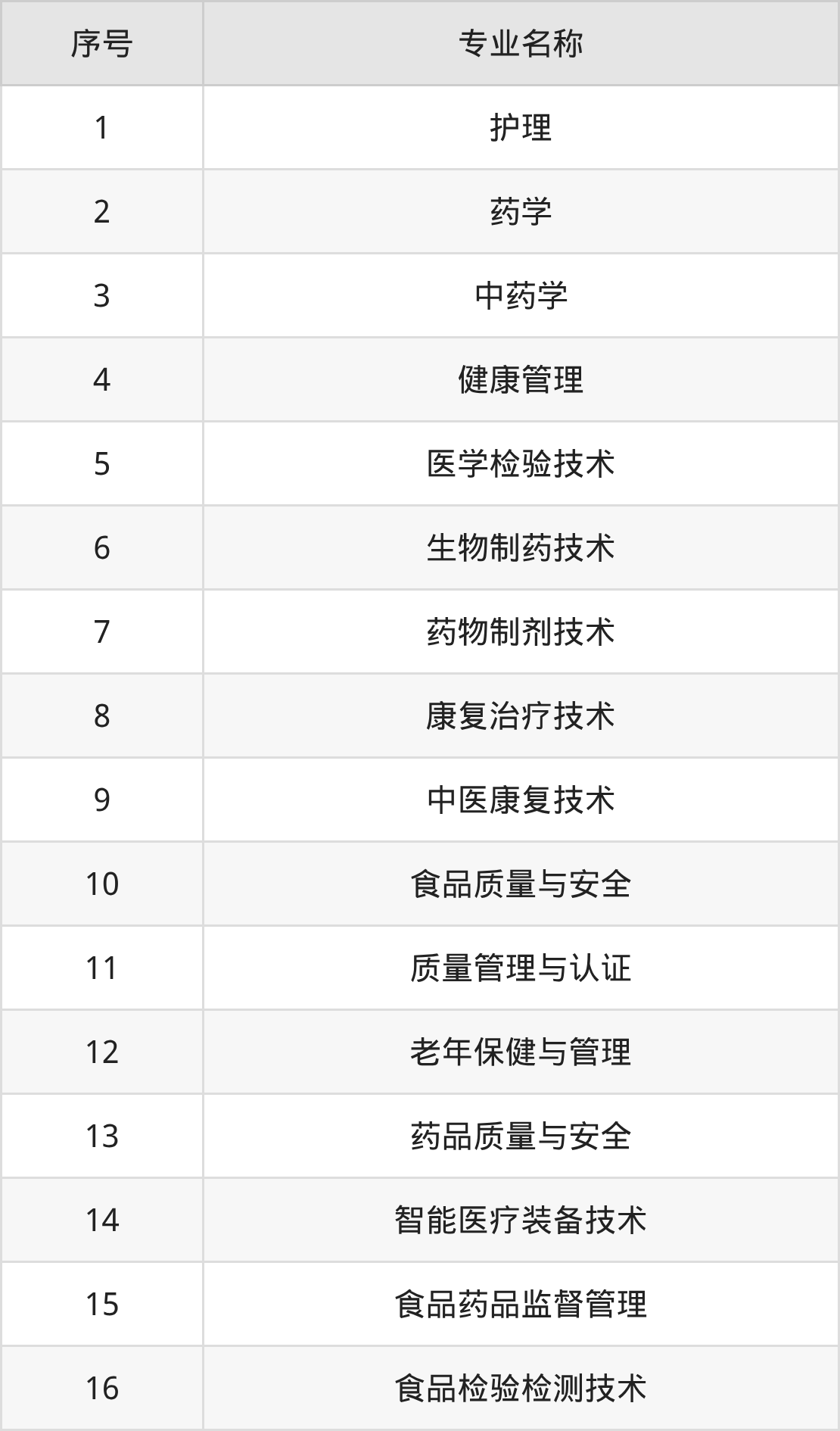 | 序号 | 专业名称 |
|---|---|
| 1 | 护理 |
| 2 | 药学 |
| 3 | 中药学 |
| 4 | 健康管理 |
| 5 | 医学检验技术 |
| 6 | 生物制药技术 |
| 7 | 药物制剂技术 |
| 8 | 康复治疗技术 |
| 9 | 中医康复技术 |
| 10 | 食品质量与安全 |
| 11 | 质量管理与认证 |
| 12 | 老年保健与管理 |
| 13 | 药品质量与安全 |
| 14 | 智能医疗装备技术 |
| 15 | 食品药品监督管理 |
| 16 | 食品检验检测技术 |